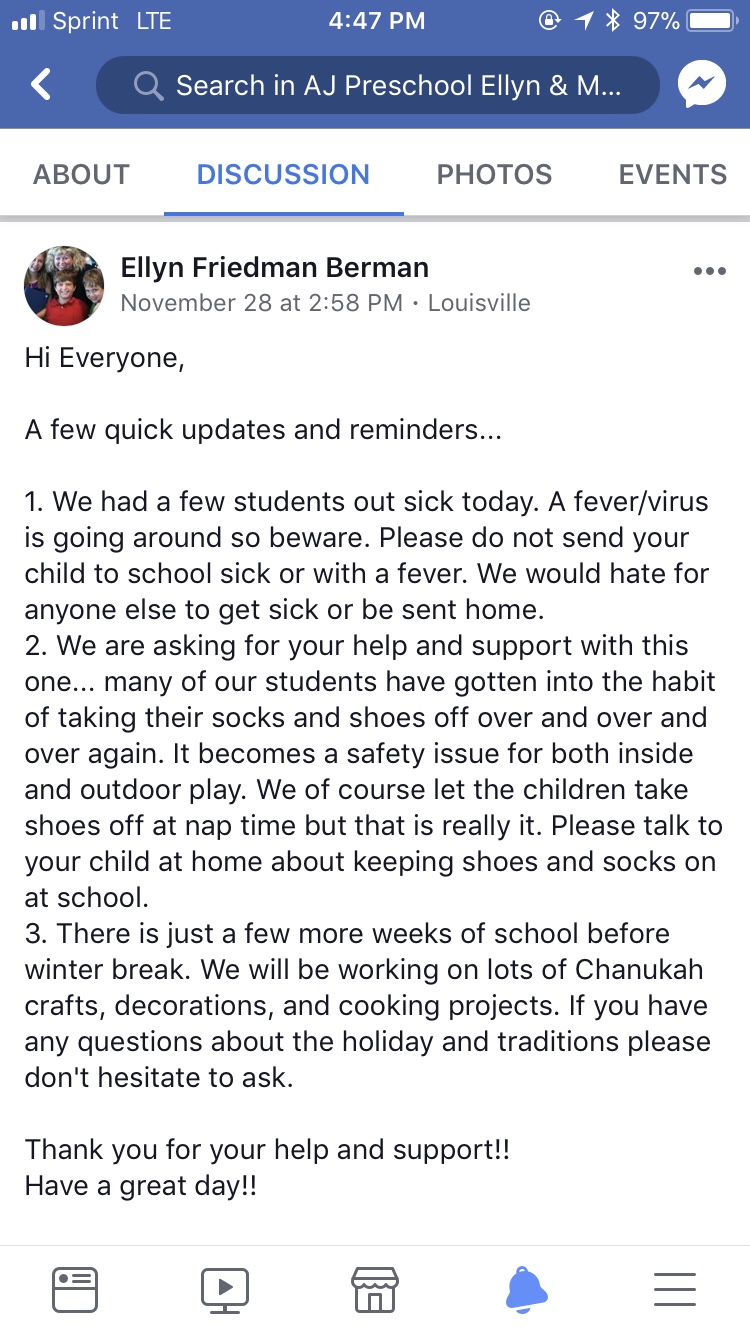 Sprint LTE 4:47 PM 97%

Search in AJ Preschool Ellyn & M...

ABOUT DISCUSSION PHOTOS EVENTS

Ellyn Friedman Berman
November 28 at 2:58 PM · Louisville

Hi Everyone,

A few quick updates and reminders...

1. We had a few students out sick today. A fever/virus is going around so beware. Please do not send your child to school sick or with a fever. We would hate for anyone else to get sick or be sent home.
2. We are asking for your help and support with this one... many of our students have gotten into the habit of taking their socks and shoes off over and over and over again. It becomes a safety issue for both inside and outdoor play. We of course let the children take shoes off at nap time but that is really it. Please talk to your child at home about keeping shoes and socks on at school.
3. There is just a few more weeks of school before winter break. We will be working on lots of Chanukah crafts, decorations, and cooking projects. If you have any questions about the holiday and traditions please don't hesitate to ask.

Thank you for your help and support!!
Have a great day!!